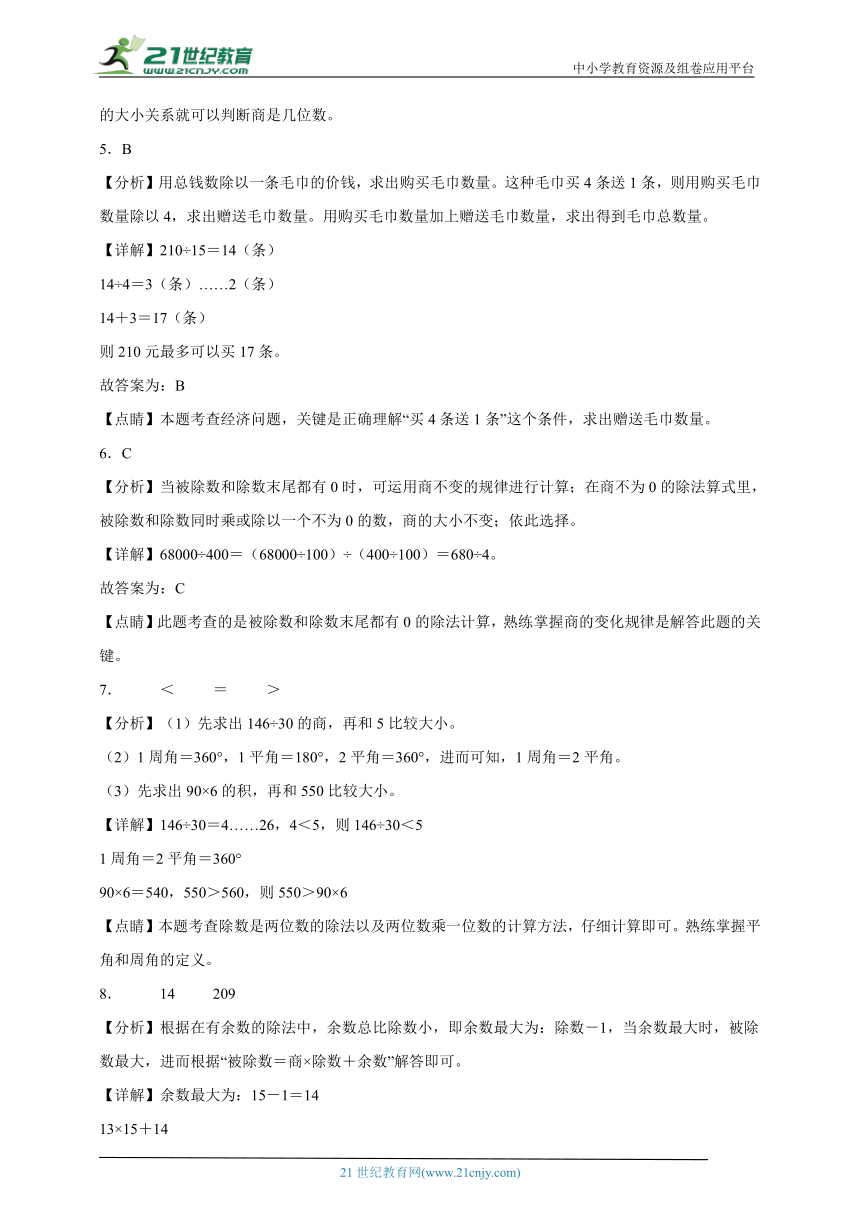 21世纪教育
www.21cnjy.com
中小学教育资源及组卷应用平台

的大小关系就可以判断商是几位数。

5．B

【分析】用总钱数除以一条毛巾的价钱，求出购买毛巾数量。这种毛巾买4条送1条，则用购买毛巾数量除以4，求出赠送毛巾数量。用购买毛巾数量加上赠送毛巾数量，求出得到毛巾总数量。

【详解】210÷15＝14（条）

14÷4＝3（条）……2（条）

14＋3＝17（条）

则210元最多可以买17条。

故答案为：B

【点睛】本题考查经济问题，关键是正确理解“买4条送1条”这个条件，求出赠送毛巾数量。

6．C

【分析】当被除数和除数末尾都有0时，可运用商不变的规律进行计算；在商不为0的除法算式里，被除数和除数同时乘或除以一个不为0的数，商的大小不变；依此选择。

【详解】68000÷400＝（68000÷100）÷（400÷100）＝680÷4。

故答案为：C

【点睛】此题考查的是被除数和除数末尾都有0的除法计算，熟练掌握商的变化规律是解答此题的关键。

7．　　＜　　＝　　＞

【分析】（1）先求出146÷30的商，再和5比较大小。

（2）1周角＝360°，1平角＝180°，2平角＝360°，进而可知，1周角＝2平角。

（3）先求出90×6的积，再和550比较大小。

【详解】146÷30＝4……26，4＜5，则146÷30＜5

1周角＝2平角＝360°

90×6＝540，550＞560，则550＞90×6

【点睛】本题考查除数是两位数的除法以及两位数乘一位数的计算方法，仔细计算即可。熟练掌握平角和周角的定义。

8．　　14　　209

【分析】根据在有余数的除法中，余数总比除数小，即余数最大为：除数－1，当余数最大时，被除数最大，进而根据“被除数＝商×除数＋余数”解答即可。

【详解】余数最大为：15－1＝14

13×15＋14

21世纪教育网(www.21cnjy.com)